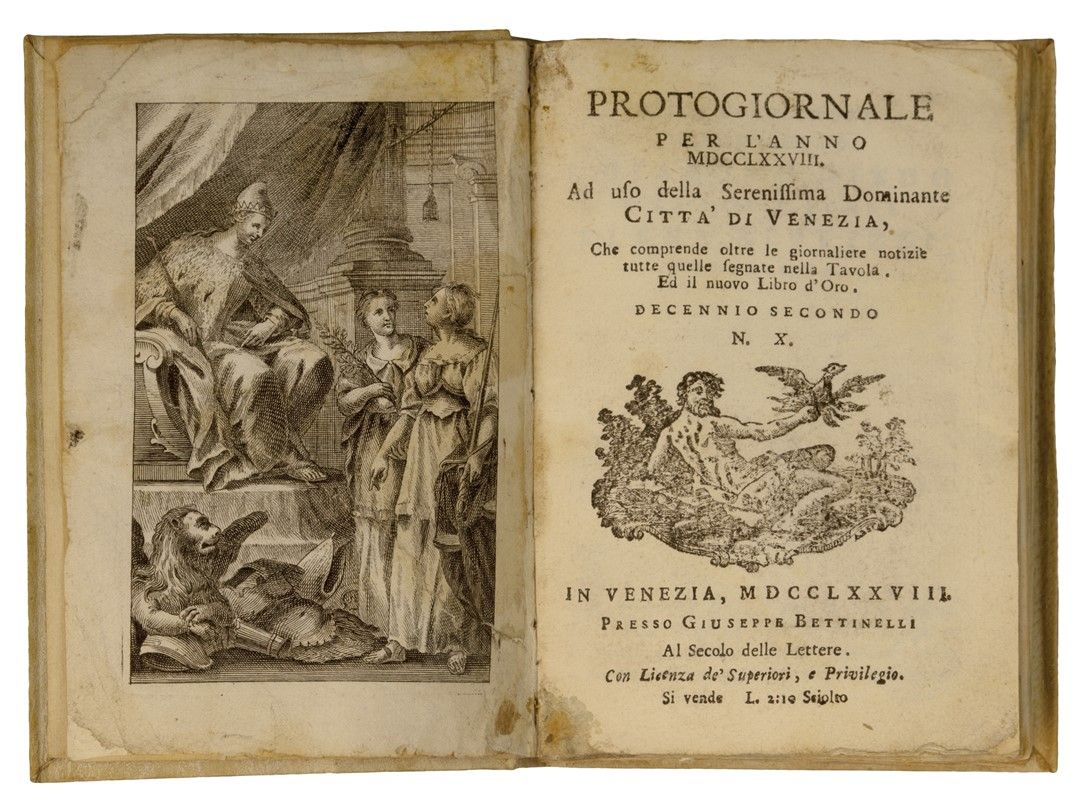 PROTOGIORNALE
PER L'ANNO
MDCCLXXVIII.
Ad uso della Serenissima Dominante
CITTA' DI VENEZIA,
Che comprende oltre le giornaliere notizie tutte quelle segnate nella Tavola. Ed il nuovo Libro d'Oro.
DECENNIO SECONDO
N. X.

IN VENEZIA, MDCCLXXVIII.
PRESSO GIUSEPPE BETTINELLI
Al Secolo delle Lettere.
Con Licenza de' Superiori, e Privilegio.
Si vende L. 2:10 Sciolto